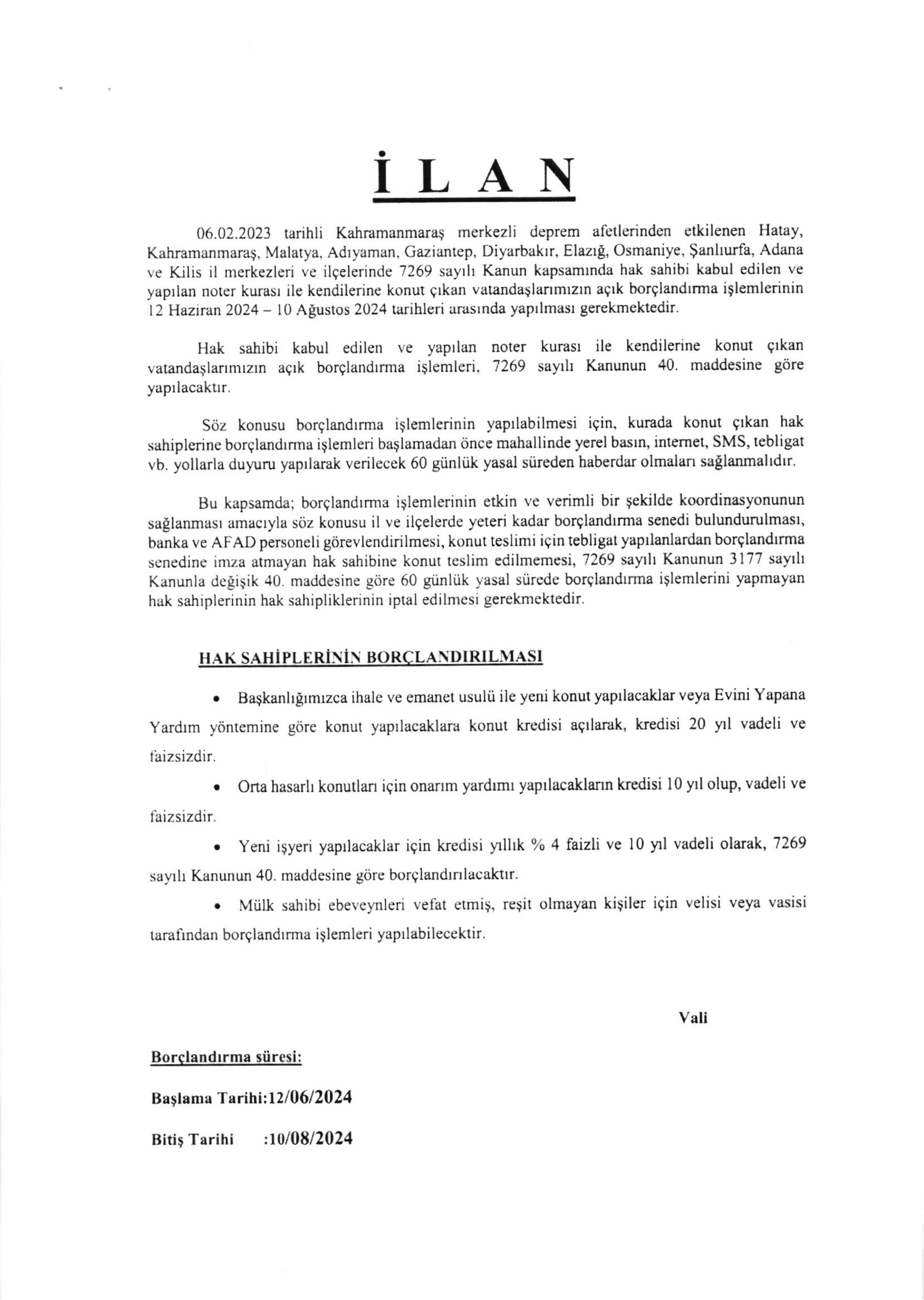 İ L A N

06.02.2023 tarihli Kahramanmaraş merkezli deprem afetlerinden etkilenen Hatay, Kahramanmaraş, Malatya, Adıyaman, Gaziantep, Diyarbakır, Elazığ, Osmaniye, Şanlıurfa, Adana ve Kilis il merkezleri ve ilçelerinde 7269 sayılı Kanun kapsamında hak sahibi kabul edilen ve yapılan noter kurası ile kendilerine konut çıkan vatandaşlarımızın açık borçlandırma işlemlerinin 12 Haziran 2024 – 10 Ağustos 2024 tarihleri arasında yapılması gerekmektedir.

Hak sahibi kabul edilen ve yapılan noter kurası ile kendilerine konut çıkan vatandaşlarımızın açık borçlandırma işlemleri, 7269 sayılı Kanunun 40. maddesine göre yapılacaktır.

Söz konusu borçlandırma işlemlerinin yapılabilmesi için, kurada konut çıkan hak sahiplerine borçlandırma işlemleri başlamadan önce mahallinde yerel basın, internet, SMS, tebligat vb. yollarla duyuru yapılarak verilecek 60 günlük yasal süreden haberdar olmaları sağlanmalıdır.

Bu kapsamda; borçlandırma işlemlerinin etkin ve verimli bir şekilde koordinasyonunun sağlanması amacıyla söz konusu il ve ilçelerde yeteri kadar borçlandırma senedi bulundurulması, banka ve AFAD personeli görevlendirilmesi, konut teslimi için tebligat yapılanlardan borçlandırma senedine imza atmayan hak sahibine konut teslim edilmemesi, 7269 sayılı Kanunun 3177 sayılı Kanunla değişik 40. maddesine göre 60 günlük yasal sürede borçlandırma işlemlerini yapmayan hak sahiplerinin hak sahipliklerinin iptal edilmesi gerekmektedir.

HAK SAHİPLERİNİN BORÇLANDIRILMASI

• Başkanlığımızca ihale ve emanet usulü ile yeni konut yapılacaklar veya Evini Yapana Yardım yöntemine göre konut yapılacaklara konut kredisi açılarak, kredisi 20 yıl vadeli ve faizsizdir.

• Orta hasarlı konutları için onarım yardımı yapılacakların kredisi 10 yıl olup, vadeli ve faizsizdir.

• Yeni işyeri yapılacaklar için kredisi yıllık % 4 faizli ve 10 yıl vadeli olarak, 7269 sayılı Kanunun 40. maddesine göre borçlandırılacaktır.

• Mülk sahibi ebeveynleri vefat etmiş, reşit olmayan kişiler için velisi veya vasisi tarafından borçlandırma işlemleri yapılabilecektir.

Vali

Borçlandırma süresi:

Başlama Tarihi:12/06/2024

Bitiş Tarihi :10/08/2024